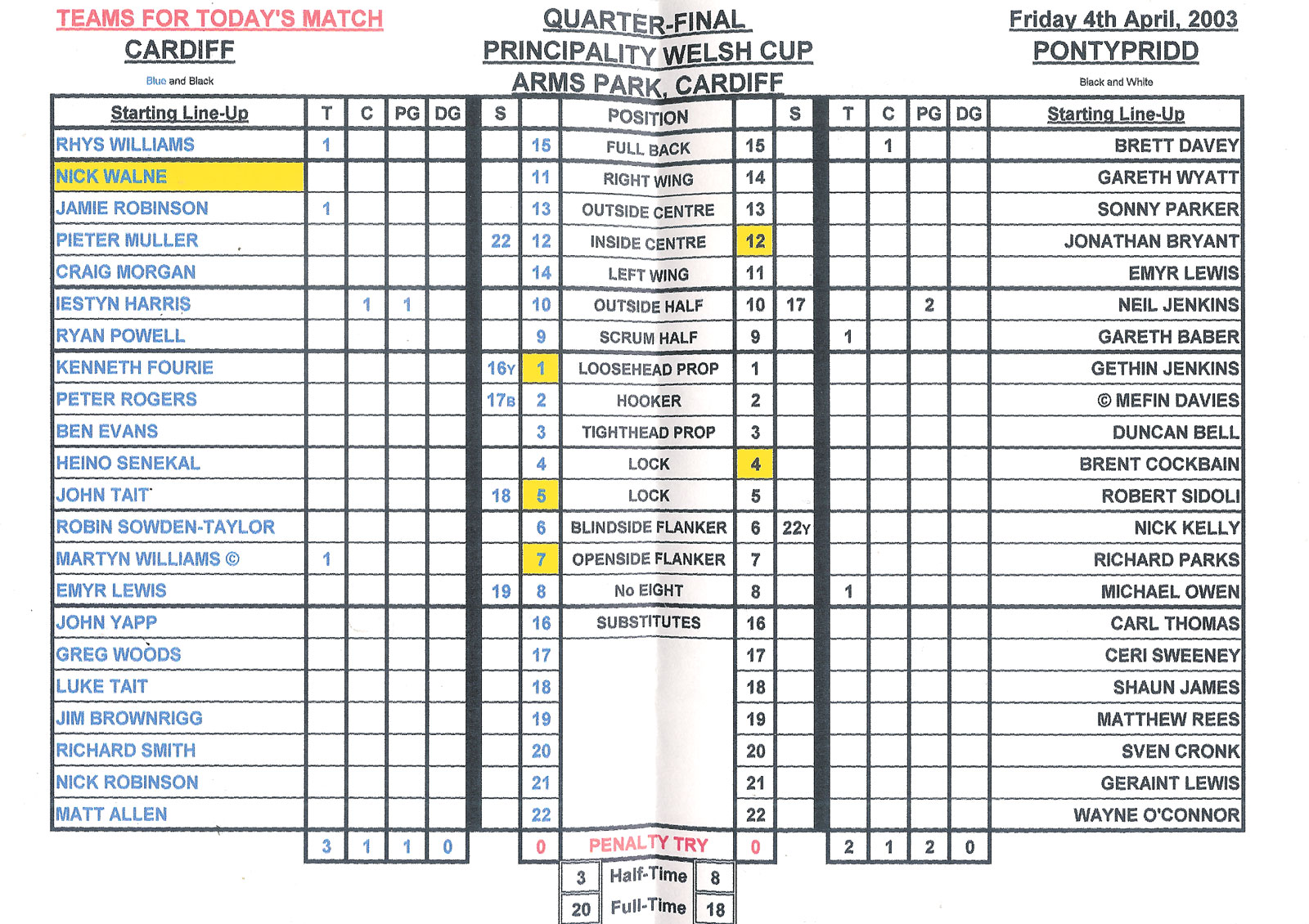 TEAMS FOR TODAY'S MATCH
CARDIFF
Blue and Black

QUARTER-FINAL
PRINCIPALITY WELSH CUP
ARMS PARK, CARDIFF

Friday 4th April, 2003
PONTYPRIDD
Black and White

| Starting Line-Up | T | C | PG | DG | S | | POSITION | | S | T | C | PG | DG | Starting Line-Up |
|---|---|---|---|---|---|---|---|---|---|---|---|---|---|---|
| RHYS WILLIAMS | 1 | | | | | 15 | FULL BACK | 15 | | | 1 | | | BRETT DAVEY |
| NICK WALNE | | | | | | 11 | RIGHT WING | 14 | | | | | | GARETH WYATT |
| JAMIE ROBINSON | 1 | | | | | 13 | OUTSIDE CENTRE | 13 | | | | | | SONNY PARKER |
| PIETER MULLER | | | | | 22 | 12 | INSIDE CENTRE | 12 | | | | | | JONATHAN BRYANT |
| CRAIG MORGAN | | | | | | 14 | LEFT WING | 11 | | | | | | EMYR LEWIS |
| IESTYN HARRIS | | 1 | 1 | | | 10 | OUTSIDE HALF | 10 | 17 | | | 2 | | NEIL JENKINS |
| RYAN POWELL | | | | | | 9 | SCRUM HALF | 9 | | 1 | | | | GARETH BABER |
| KENNETH FOURIE | | | | | 16Y | 1 | LOOSEHEAD PROP | 1 | | | | | | GETHIN JENKINS |
| PETER ROGERS | | | | | 17B | 2 | HOOKER | 2 | | | | | | © MEFIN DAVIES |
| BEN EVANS | | | | | | 3 | TIGHTHEAD PROP | 3 | | | | | | DUNCAN BELL |
| HEINO SENEKAL | | | | | | 4 | LOCK | 4 | | | | | | BRENT COCKBAIN |
| JOHN TAIT | | | | | 18 | 5 | LOCK | 5 | | | | | | ROBERT SIDOLI |
| ROBIN SOWDEN-TAYLOR | | | | | | 6 | BLINDSIDE FLANKER | 6 | 22Y | | | | | NICK KELLY |
| MARTYN WILLIAMS © | 1 | | | | | 7 | OPENSIDE FLANKER | 7 | | | | | | RICHARD PARKS |
| EMYR LEWIS | | | | | 19 | 8 | No EIGHT | 8 | | 1 | | | | MICHAEL OWEN |
| JOHN YAPP | | | | | | 16 | SUBSTITUTES | 16 | | | | | | CARL THOMAS |
| GREG WOODS | | | | | | 17 | | 17 | | | | | | CERI SWEENEY |
| LUKE TAIT | | | | | | 18 | | 18 | | | | | | SHAUN JAMES |
| JIM BROWNRIGG | | | | | | 19 | | 19 | | | | | | MATTHEW REES |
| RICHARD SMITH | | | | | | 20 | | 20 | | | | | | SVEN CRONK |
| NICK ROBINSON | | | | | | 21 | | 21 | | | | | | GERAINT LEWIS |
| MATT ALLEN | | | | | | 22 | | 22 | | | | | | WAYNE O'CONNOR |
| | 3 | 1 | 1 | 0 | | 0 | PENALTY TRY | 0 | | 2 | 1 | 2 | 0 | |

| 3 | Half-Time | 8 |
|---|---|---|
| 20 | Full-Time | 18 |